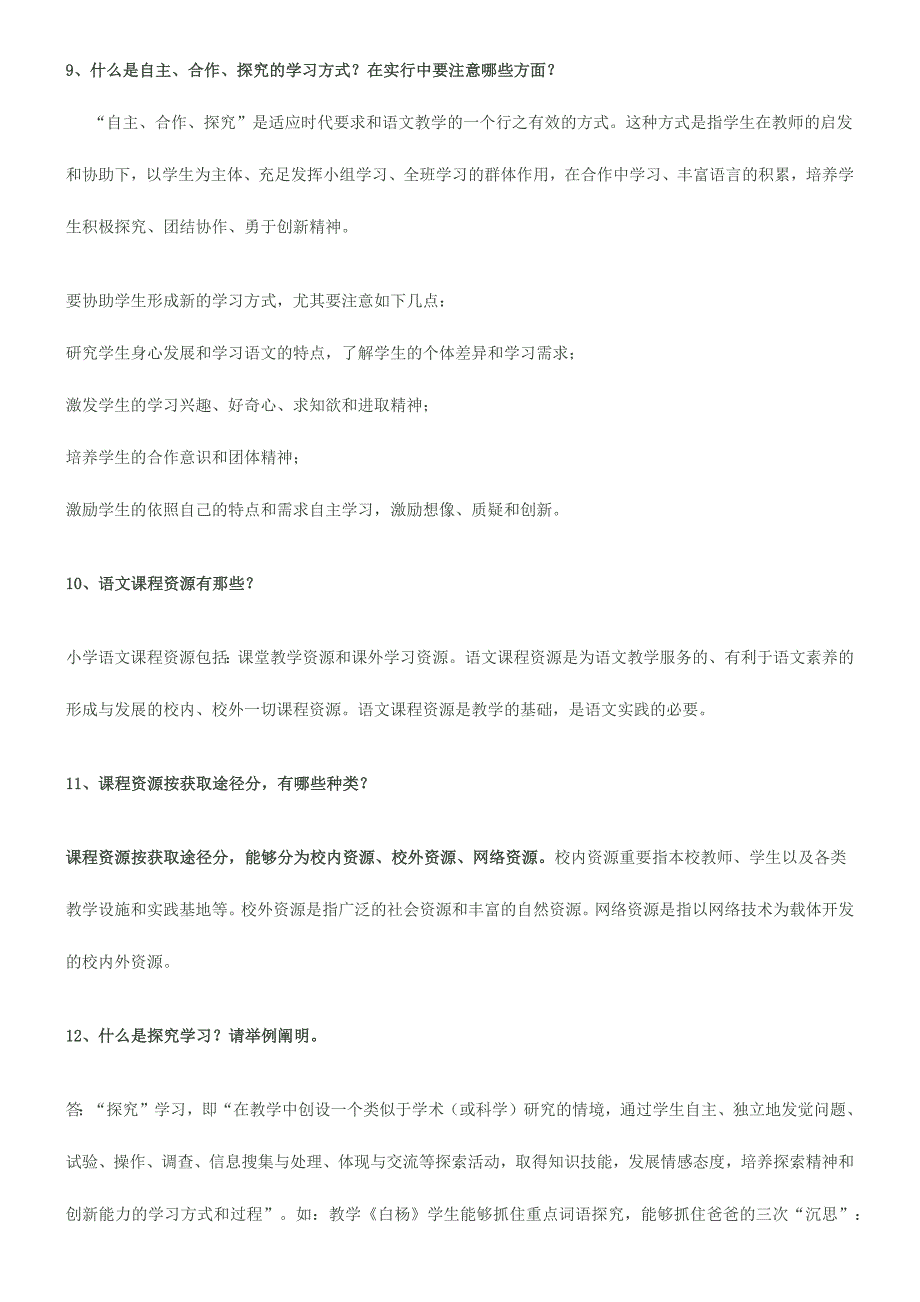 9、什么是自主、合作、探究的学习方式？在实行中要注意哪些方面？

“自主、合作、探究”是适应时代要求和语文教学的一个行之有效的方式。这种方式是指学生在教师的启发和协助下，以学生为主体、充足发挥小组学习、全班学习的群体作用，在合作中学习、丰富语言的积累，培养学生积极探究、团结协作、勇于创新精神。

要协助学生形成新的学习方式，尤其要注意如下几点：

研究学生身心发展和学习语文的特点，了解学生的个体差异和学习需求；

激发学生的学习兴趣、好奇心、求知欲和进取精神；

培养学生的合作意识和团体精神；

激励学生的依照自己的特点和需求自主学习，激励想像、质疑和创新。

10、语文课程资源有那些？

小学语文课程资源包括：课堂教学资源和课外学习资源。语文课程资源是为语文教学服务的、有利于语文素养的形成与发展的校内、校外一切课程资源。语文课程资源是教学的基础，是语文实践的必要。

11、课程资源按获取途径分，有哪些种类？

课程资源按获取途径分，能够分为校内资源、校外资源、网络资源。校内资源重要指本校教师、学生以及各类教学设施和实践基地等。校外资源是指广泛的社会资源和丰富的自然资源。网络资源是指以网络技术为载体开发的校内外资源。

12、什么是探究学习？请举例阐明。

答：“探究”学习，即“在教学中创设一个类似于学术（或科学）研究的情境，通过学生自主、独立地发觉问题、试验、操作、调查、信息搜集与处理、体现与交流等探索活动，取得知识技能，发展情感态度，培养探索精神和创新能力的学习方式和过程”。如：教学《白杨》学生能够抓住重点词语探究，能够抓住爸爸的三次“沉思”：